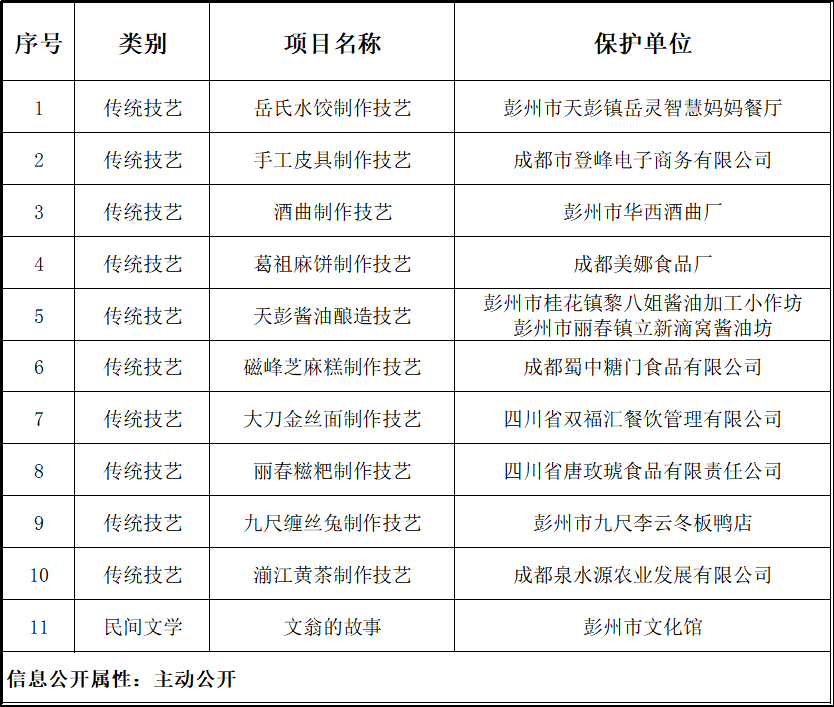 | 序号 | 类别 | 项目名称 | 保护单位 |
|---|---|---|---|
| 1 | 传统技艺 | 岳氏水饺制作技艺 | 彭州市天彭镇岳灵智慧妈妈餐厅 |
| 2 | 传统技艺 | 手工皮具制作技艺 | 成都市登峰电子商务有限公司 |
| 3 | 传统技艺 | 酒曲制作技艺 | 彭州市华西酒曲厂 |
| 4 | 传统技艺 | 葛祖麻饼制作技艺 | 成都美娜食品厂 |
| 5 | 传统技艺 | 天彭酱油酿造技艺 | 彭州市桂花镇黎八姐酱油加工小作坊 彭州市丽春镇立新滴窝酱油坊 |
| 6 | 传统技艺 | 磁峰芝麻糕制作技艺 | 成都蜀中糖门食品有限公司 |
| 7 | 传统技艺 | 大刀金丝面制作技艺 | 四川省双福汇餐饮管理有限公司 |
| 8 | 传统技艺 | 丽春糍粑制作技艺 | 四川省唐玫琥食品有限责任公司 |
| 9 | 传统技艺 | 九尺缠丝兔制作技艺 | 彭州市九尺李云冬板鸭店 |
| 10 | 传统技艺 | 湔江黄茶制作技艺 | 成都泉水源农业发展有限公司 |
| 11 | 民间文学 | 文翁的故事 | 彭州市文化馆 |

信息公开属性：主动公开